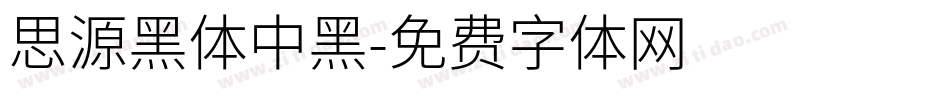 思源黑体中黑-免费字体网